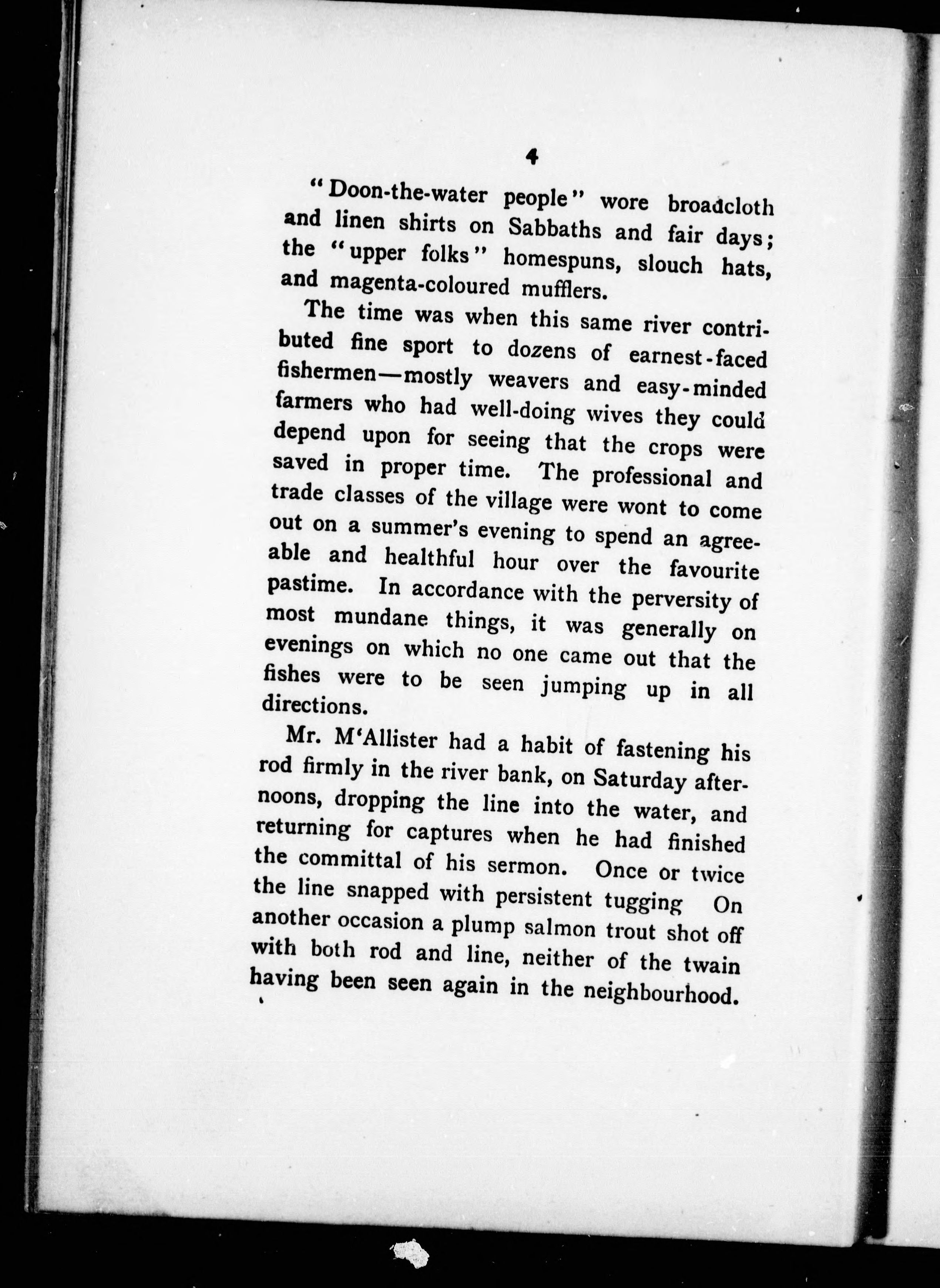 4

"Doon-the-water people" wore broadcloth and linen shirts on Sabbaths and fair days; the "upper folks" homespuns, slouch hats, and magenta-coloured mufflers.

The time was when this same river contributed fine sport to dozens of earnest-faced fishermen—mostly weavers and easy-minded farmers who had well-doing wives they could depend upon for seeing that the crops were saved in proper time. The professional and trade classes of the village were wont to come out on a summer's evening to spend an agreeable and healthful hour over the favourite pastime. In accordance with the perversity of most mundane things, it was generally on evenings on which no one came out that the fishes were to be seen jumping up in all directions.

Mr. M'Allister had a habit of fastening his rod firmly in the river bank, on Saturday afternoons, dropping the line into the water, and returning for captures when he had finished the committal of his sermon. Once or twice the line snapped with persistent tugging On another occasion a plump salmon trout shot off with both rod and line, neither of the twain having been seen again in the neighbourhood.